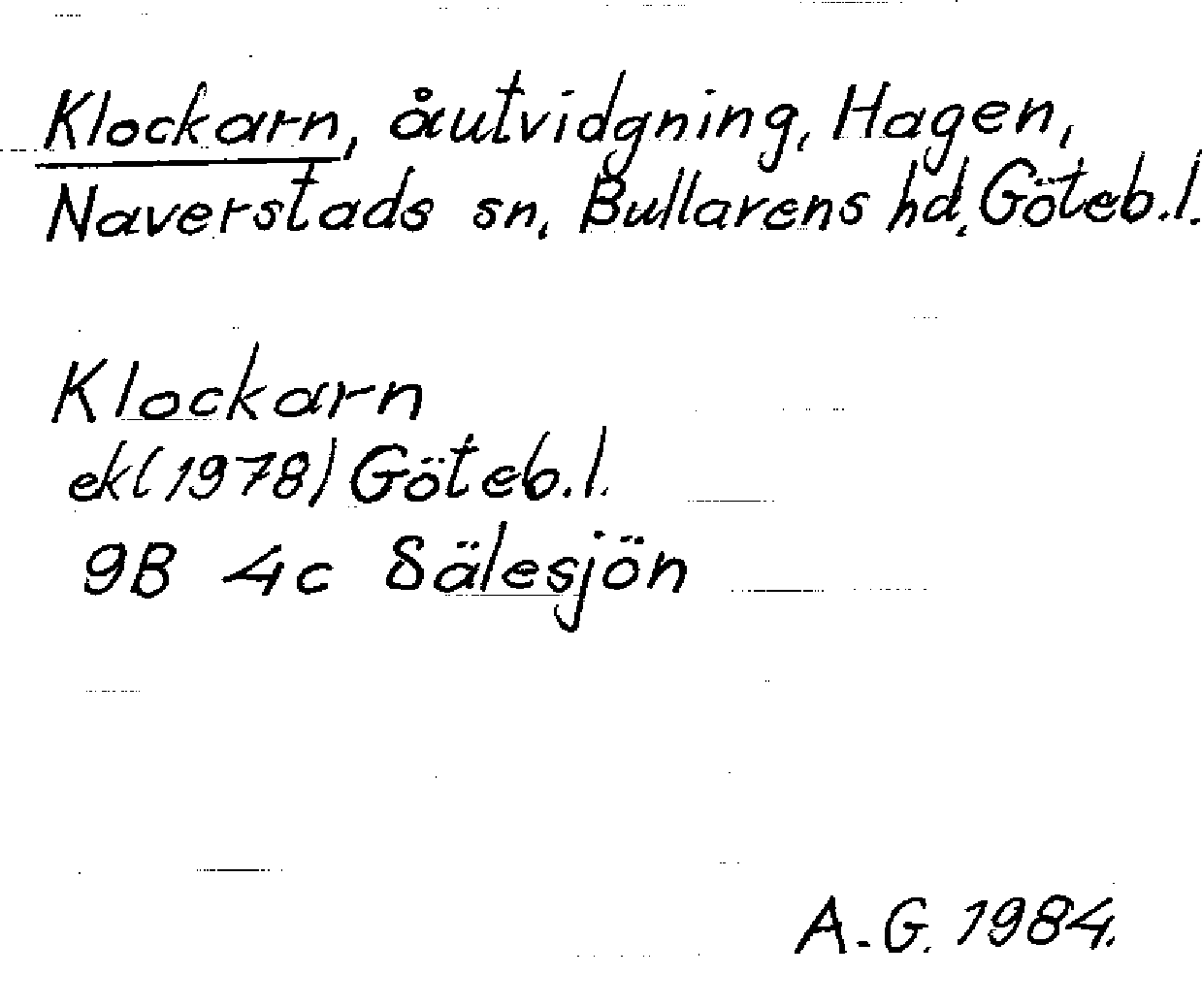 Klockarn, åutvidgning, Hagen, Naverstads sn, Bullarens hd, Göteb.l.

Klockarn
ek(1978) Göteb.l.
9B 4c Sälesjön

A.G. 1984.